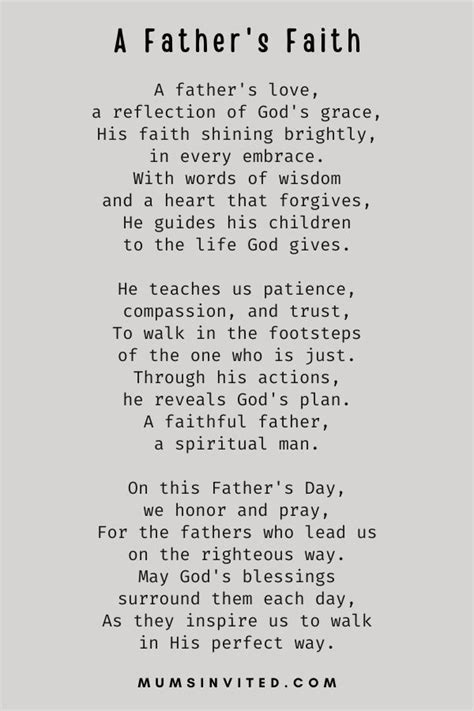 A Father's Faith

A father's love,
a reflection of God's grace,
His faith shining brightly,
in every embrace.
With words of wisdom
and a heart that forgives,
He guides his children
to the life God gives.

He teaches us patience,
compassion, and trust,
To walk in the footsteps
of the one who is just.
Through his actions,
he reveals God's plan.
A faithful father,
a spiritual man.

On this Father's Day,
we honor and pray,
For the fathers who lead us
on the righteous way.
May God's blessings
surround them each day,
As they inspire us to walk
in His perfect way.

MUMSINVITED.COM